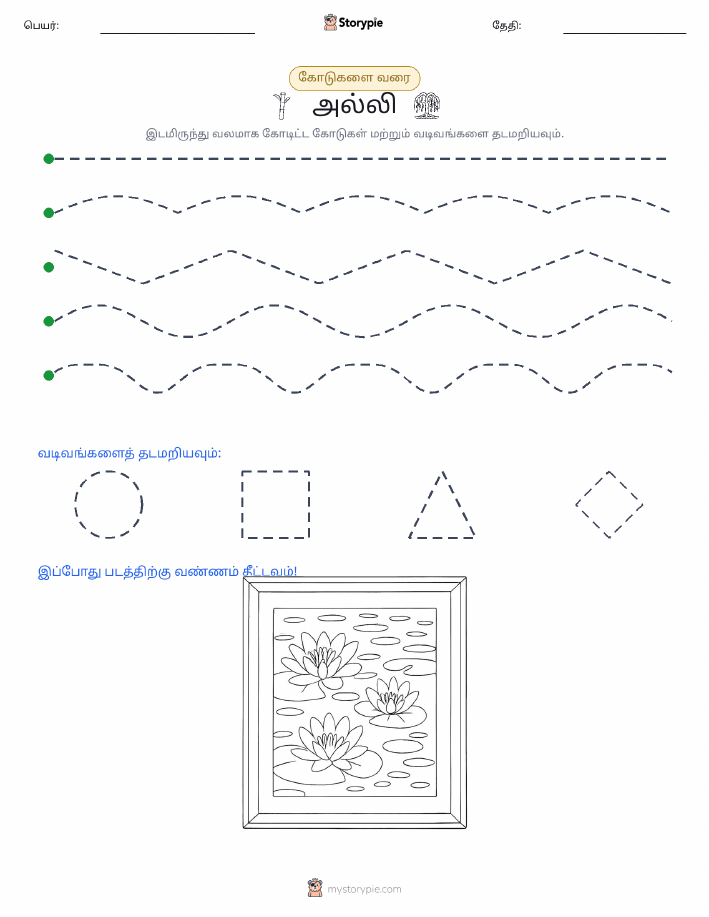 பெயர்:

Storypie

தேதி:

கோடுகளை வரை

அல்லி

இடமிருந்து வலமாக கோடிட்ட கோடுகள் மற்றும் வடிவங்களை தடமறியவும்.

வடிவங்களைத் தடமறியவும்:

இப்போது படத்திற்கு வண்ணம் தீட்டவும்!

mystorypie.com